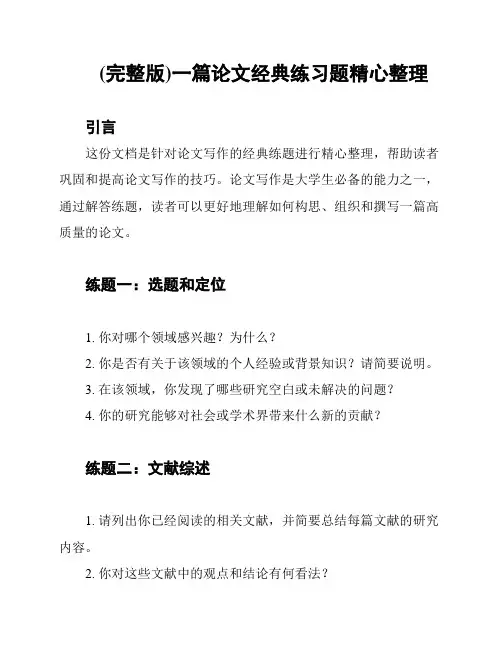 (完整版)一篇论文经典练习题精心整理

引言

这份文档是针对论文写作的经典练题进行精心整理，帮助读者巩固和提高论文写作的技巧。论文写作是大学生必备的能力之一，通过解答练题，读者可以更好地理解如何构思、组织和撰写一篇高质量的论文。

练题一：选题和定位

1. 你对哪个领域感兴趣？为什么？

2. 你是否有关于该领域的个人经验或背景知识？请简要说明。

3. 在该领域，你发现了哪些研究空白或未解决的问题？

4. 你的研究能够对社会或学术界带来什么新的贡献？

练题二：文献综述

1. 请列出你已经阅读的相关文献，并简要总结每篇文献的研究内容。

2. 你对这些文献中的观点和结论有何看法？